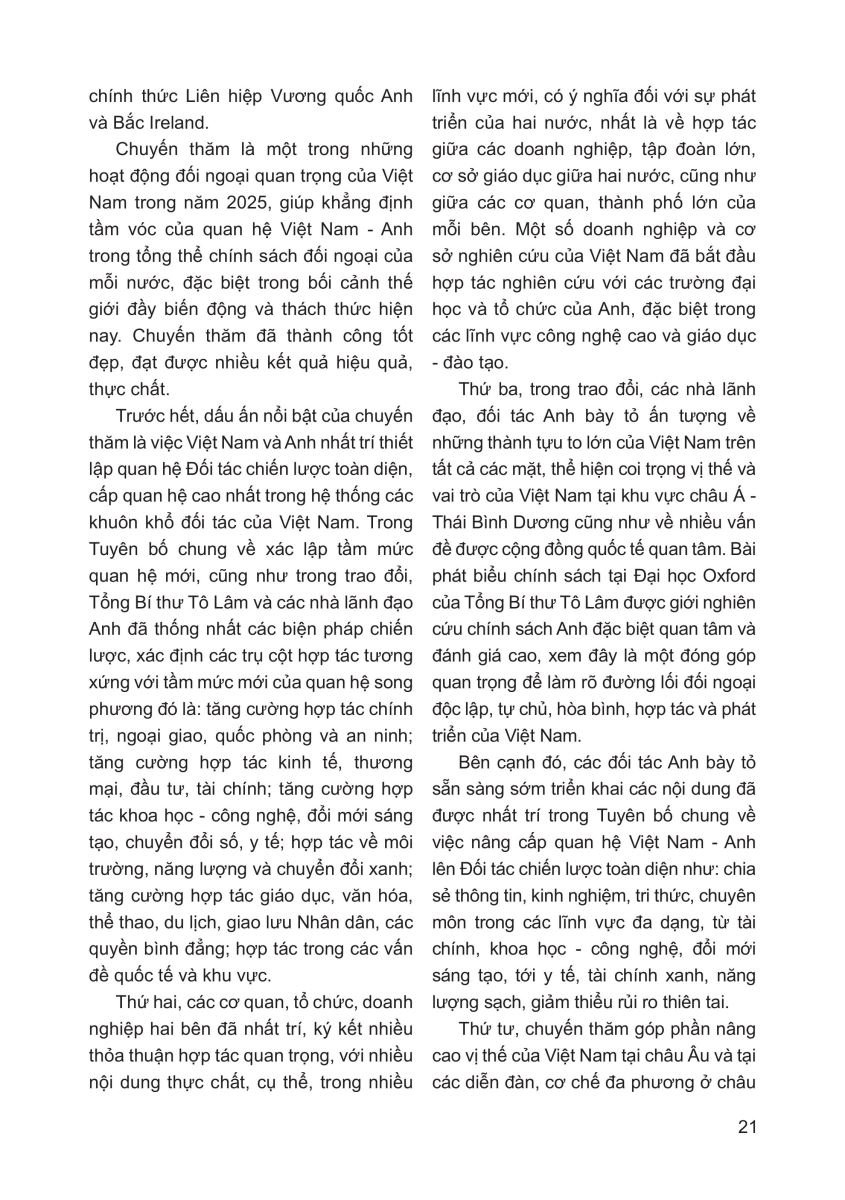 chính thức Liên hiệp Vương quốc Anh và Bắc Ireland.

Chuyến thăm là một trong những hoạt động đối ngoại quan trọng của Việt Nam trong năm 2025, giúp khẳng định tầm vóc của quan hệ Việt Nam - Anh trong tổng thể chính sách đối ngoại của mỗi nước, đặc biệt trong bối cảnh thế giới đầy biến động và thách thức hiện nay. Chuyến thăm đã thành công tốt đẹp, đạt được nhiều kết quả hiệu quả, thực chất.

Trước hết, dấu ấn nổi bật của chuyến thăm là việc Việt Nam và Anh nhất trí thiết lập quan hệ Đối tác chiến lược toàn diện, cấp quan hệ cao nhất trong hệ thống các khuôn khổ đối tác của Việt Nam. Trong Tuyên bố chung về xác lập tầm mức quan hệ mới, cũng như trong trao đổi, Tổng Bí thư Tô Lâm và các nhà lãnh đạo Anh đã thống nhất các biện pháp chiến lược, xác định các trụ cột hợp tác tương xứng với tầm mức mới của quan hệ song phương đó là: tăng cường hợp tác chính trị, ngoại giao, quốc phòng và an ninh; tăng cường hợp tác kinh tế, thương mại, đầu tư, tài chính; tăng cường hợp tác khoa học - công nghệ, đổi mới sáng tạo, chuyển đổi số, y tế; hợp tác về môi trường, năng lượng và chuyển đổi xanh; tăng cường hợp tác giáo dục, văn hóa, thể thao, du lịch, giao lưu Nhân dân, các quyền bình đẳng; hợp tác trong các vấn đề quốc tế và khu vực.

Thứ hai, các cơ quan, tổ chức, doanh nghiệp hai bên đã nhất trí, ký kết nhiều thỏa thuận hợp tác quan trọng, với nhiều nội dung thực chất, cụ thể, trong nhiều lĩnh vực mới, có ý nghĩa đối với sự phát triển của hai nước, nhất là về hợp tác giữa các doanh nghiệp, tập đoàn lớn, cơ sở giáo dục giữa hai nước, cũng như giữa các cơ quan, thành phố lớn của mỗi bên. Một số doanh nghiệp và cơ sở nghiên cứu của Việt Nam đã bắt đầu hợp tác nghiên cứu với các trường đại học và tổ chức của Anh, đặc biệt trong các lĩnh vực công nghệ cao và giáo dục - đào tạo.

Thứ ba, trong trao đổi, các nhà lãnh đạo, đối tác Anh bày tỏ ấn tượng về những thành tựu to lớn của Việt Nam trên tất cả các mặt, thể hiện coi trọng vị thế và vai trò của Việt Nam tại khu vực châu Á - Thái Bình Dương cũng như về nhiều vấn đề được cộng đồng quốc tế quan tâm. Bài phát biểu chính sách tại Đại học Oxford của Tổng Bí thư Tô Lâm được giới nghiên cứu chính sách Anh đặc biệt quan tâm và đánh giá cao, xem đây là một đóng góp quan trọng để làm rõ đường lối đối ngoại độc lập, tự chủ, hòa bình, hợp tác và phát triển của Việt Nam.

Bên cạnh đó, các đối tác Anh bày tỏ sẵn sàng sớm triển khai các nội dung đã được nhất trí trong Tuyên bố chung về việc nâng cấp quan hệ Việt Nam - Anh lên Đối tác chiến lược toàn diện như: chia sẻ thông tin, kinh nghiệm, tri thức, chuyên môn trong các lĩnh vực đa dạng, từ tài chính, khoa học - công nghệ, đổi mới sáng tạo, tới y tế, tài chính xanh, năng lượng sạch, giảm thiểu rủi ro thiên tai.

Thứ tư, chuyến thăm góp phần nâng cao vị thế của Việt Nam tại châu Âu và tại các diễn đàn, cơ chế đa phương ở châu

21